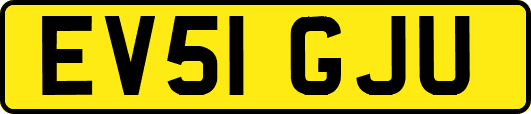 EV51 GJU